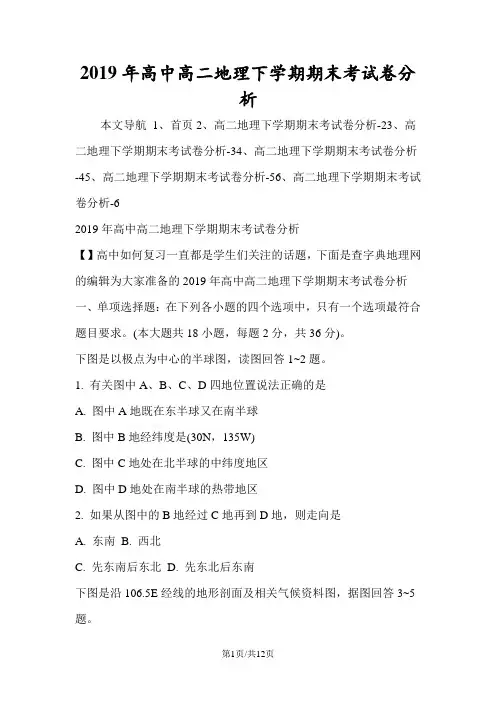 2019年高中高二地理下学期期末考试卷分析

本文导航 1、首页 2、高二地理下学期期末考试卷分析-23、高二地理下学期期末考试卷分析-34、高二地理下学期期末考试卷分析-45、高二地理下学期期末考试卷分析-56、高二地理下学期期末考试卷分析-6

2019年高中高二地理下学期期末考试卷分析

【】高中如何复习一直都是学生们关注的话题，下面是查字典地理网的编辑为大家准备的2019年高中高二地理下学期期末考试卷分析

一、单项选择题：在下列各小题的四个选项中，只有一个选项最符合题目要求。(本大题共18小题，每题2分，共36分)。

下图是以极点为中心的半球图，读图回答1~2题。

1. 有关图中A、B、C、D四地位置说法正确的是

A. 图中A地既在东半球又在南半球

B. 图中B地经纬度是(30N，135W)

C. 图中C地处在北半球的中纬度地区

D. 图中D地处在南半球的热带地区

2. 如果从图中的B地经过C地再到D地，则走向是

A. 东南 B. 西北

C. 先东南后东北 D. 先东北后东南

下图是沿106.5E经线的地形剖面及相关气候资料图，据图回答3~5题。

第1页/共12页